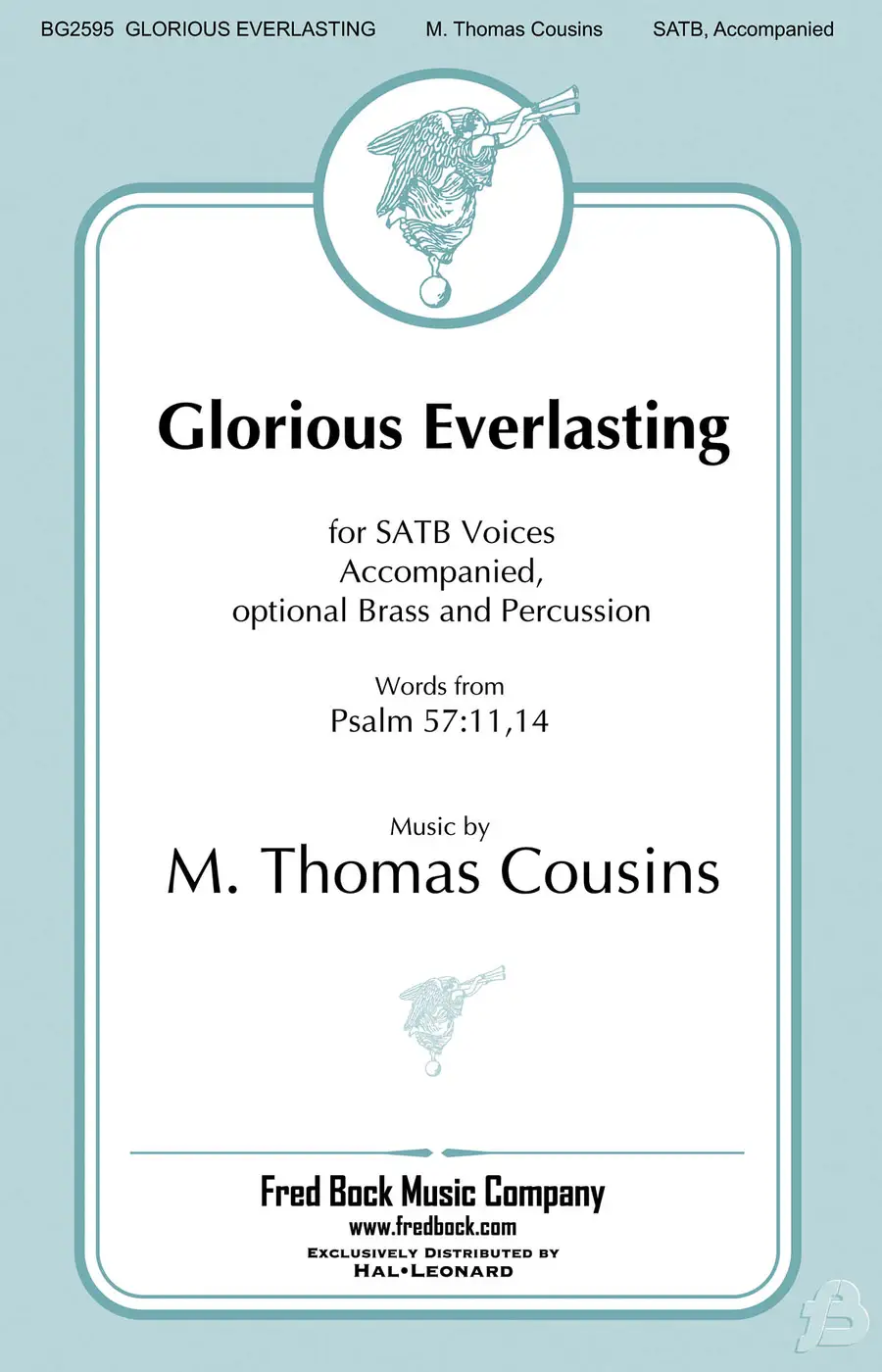 BG2595 GLORIOUS EVERLASTING M. Thomas Cousins SATB, Accompanied

Glorious Everlasting

for SATB Voices
Accompanied,
optional Brass and Percussion

Words from
Psalm 57:11,14

Music by
M. Thomas Cousins

Fred Bock Music Company
www.fredbock.com
EXCLUSIVELY DISTRIBUTED BY
HAL•LEONARD